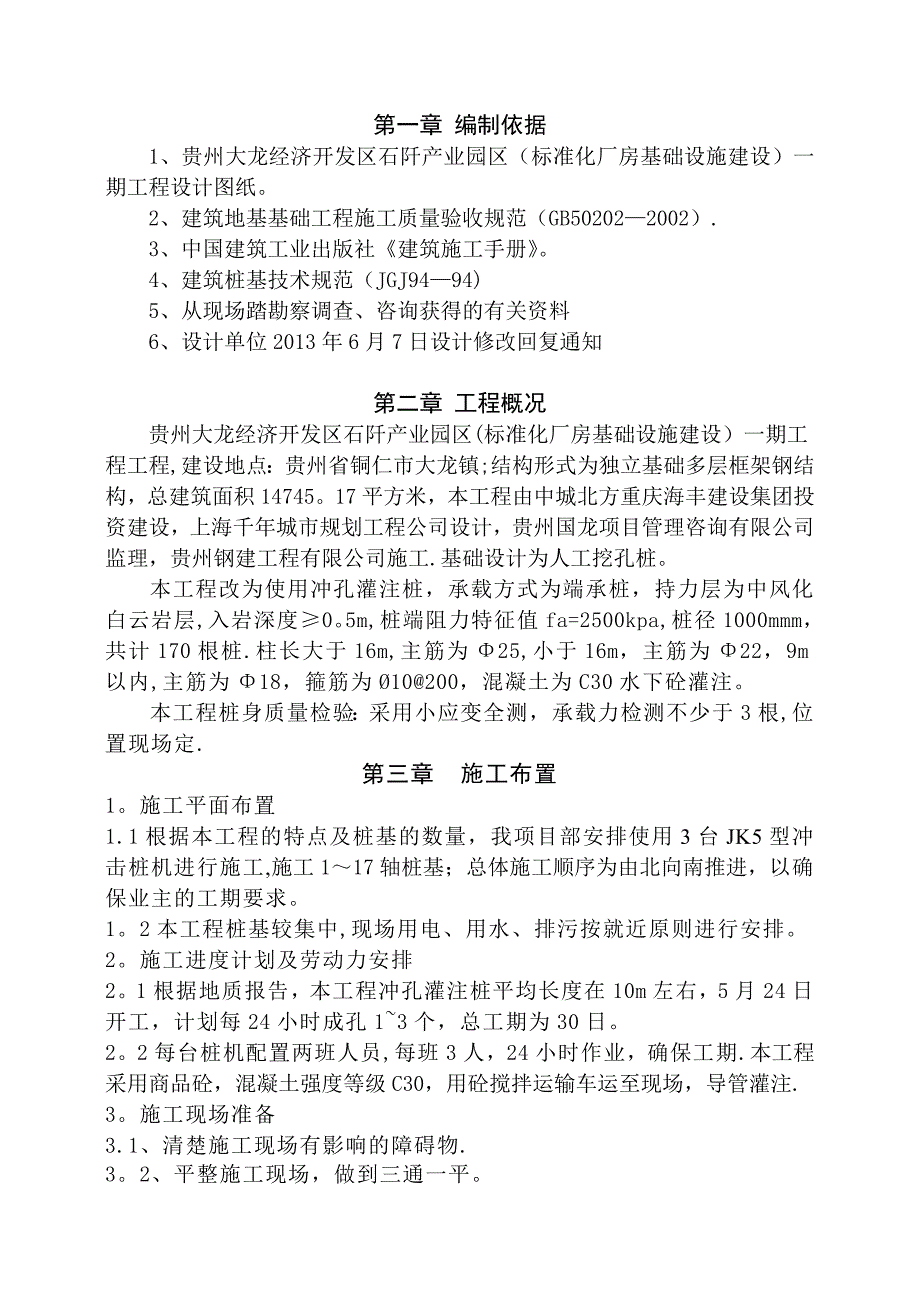 第一章 编制依据

1、贵州大龙经济开发区石阡产业园区（标准化厂房基础设施建设）一期工程设计图纸。

2、建筑地基基础工程施工质量验收规范（GB50202—2002）.

3、中国建筑工业出版社《建筑施工手册》。

4、建筑桩基技术规范（JGJ94—94）

5、从现场踏勘察调查、咨询获得的有关资料

6、设计单位 2013 年 6 月 7 日设计修改回复通知

第二章 工程概况

贵州大龙经济开发区石阡产业园区(标准化厂房基础设施建设）一期工程工程,建设地点：贵州省铜仁市大龙镇;结构形式为独立基础多层框架钢结构，总建筑面积 14745。17 平方米，本工程由中城北方重庆海丰建设集团投资建设，上海千年城市规划工程公司设计，贵州国龙项目管理咨询有限公司监理，贵州钢建工程有限公司施工.基础设计为人工挖孔桩。

本工程改为使用冲孔灌注桩，承载方式为端承桩，持力层为中风化白云岩层,入岩深度≥0。5m,桩端阻力特征值 fa=2500kpa,桩径 1000mmm，共计 170 根桩.柱长大于 16m,主筋为 Φ25,小于 16m，主筋为 Φ22，9m 以内,主筋为 Φ18，箍筋为 Ø10@200，混凝土为 C30 水下砼灌注。

本工程桩身质量检验:采用小应变全测，承载力检测不少于 3 根,位置现场定.

第三章 施工布置

1。施工平面布置

1.1 根据本工程的特点及桩基的数量，我项目部安排使用 3 台 JK5 型冲击桩机进行施工,施工 1～17 轴桩基；总体施工顺序为由北向南推进，以确保业主的工期要求。

1。2 本工程桩基较集中,现场用电、用水、排污按就近原则进行安排。

2。施工进度计划及劳动力安排

2。1 根据地质报告，本工程冲孔灌注桩平均长度在 10m 左右，5 月 24 日开工，计划每 24 小时成孔 1~3 个，总工期为 30 日。

2。2 每台桩机配置两班人员,每班 3 人，24 小时作业，确保工期.本工程采用商品砼，混凝土强度等级 C30，用砼搅拌运输车运至现场，导管灌注.

3。施工现场准备

3.1、清楚施工现场有影响的障碍物.

3。2、平整施工现场，做到三通一平。